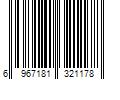 6 967181 321178